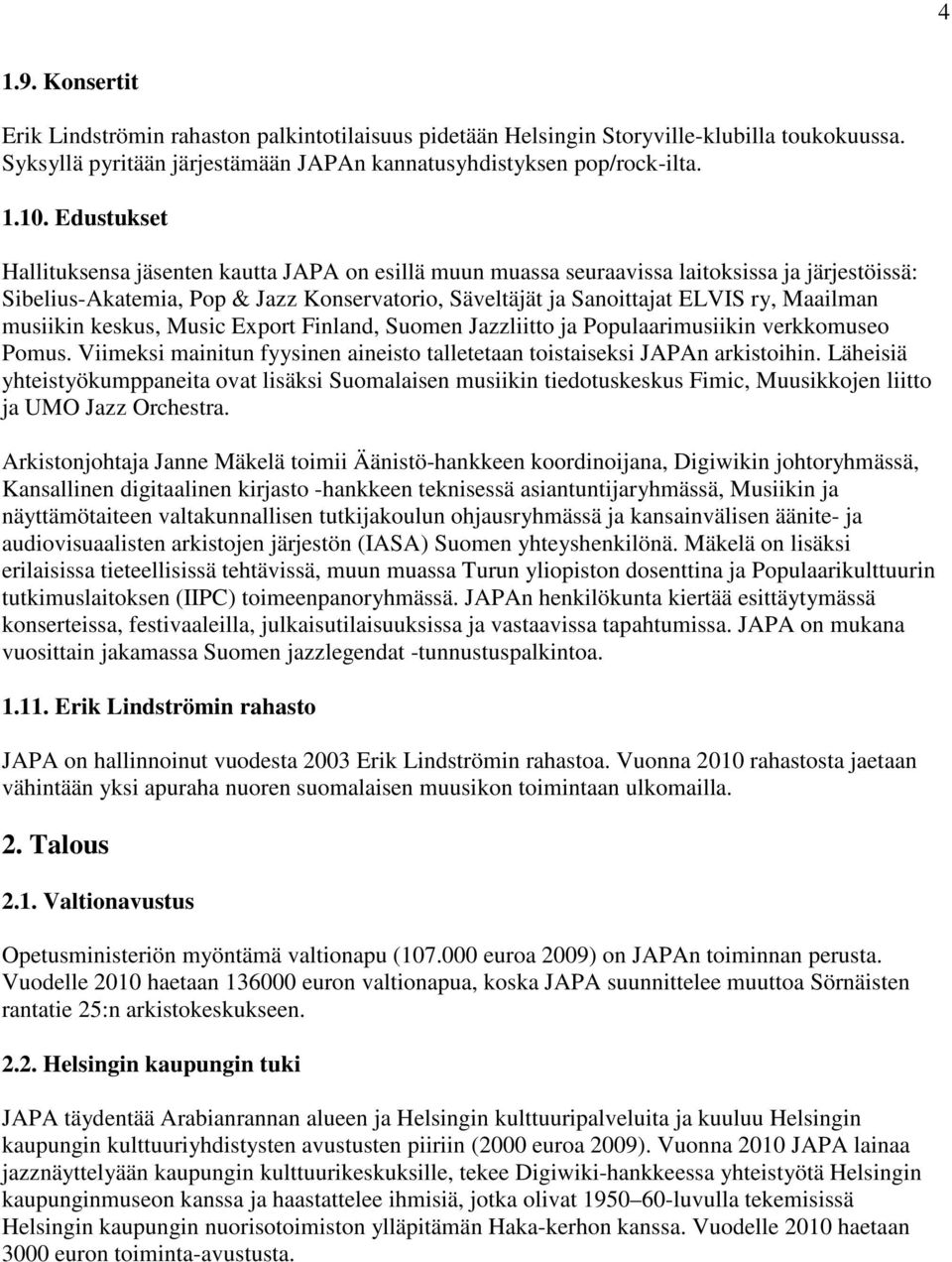 4

1.9. Konsertit

Erik Lindströmin rahaston palkintotilaisuus pidetään Helsingin Storyville-klubilla toukokuussa. Syksyllä pyritään järjestämään JAPAn kannatusyhdistyksen pop/rock-ilta.

1.10. Edustukset

Hallituksensa jäsenten kautta JAPA on esillä muun muassa seuraavissa laitoksissa ja järjestöissä: Sibelius-Akatemia, Pop & Jazz Konservatorio, Säveltäjät ja Sanoittajat ELVIS ry, Maailman musiikin keskus, Music Export Finland, Suomen Jazzliitto ja Populaarimusiikin verkkomuseo Pomus. Viimeksi mainitun fyysinen aineisto talletetaan toistaiseksi JAPAn arkistoihin. Läheisiä yhteistyökumppaneita ovat lisäksi Suomalaisen musiikin tiedotuskeskus Fimic, Muusikkojen liitto ja UMO Jazz Orchestra.

Arkistonjohtaja Janne Mäkelä toimii Äänistö-hankkeen koordinoijana, Digiwikin johtoryhmässä, Kansallinen digitaalinen kirjasto -hankkeen teknisessä asiantuntijaryhmässä, Musiikin ja näyttämötaiteen valtakunnallisen tutkijakoulun ohjausryhmässä ja kansainvälisen äänite- ja audiovisuaalisten arkistojen järjestön (IASA) Suomen yhteyshenkilönä. Mäkelä on lisäksi erilaisissa tieteellisissä tehtävissä, muun muassa Turun yliopiston dosenttina ja Populaarikulttuurin tutkimuslaitoksen (IIPC) toimeenpanoryhmässä. JAPAn henkilökunta kiertää esittäytymässä konserteissa, festivaaleilla, julkaisutilaisuuksissa ja vastaavissa tapahtumissa. JAPA on mukana vuosittain jakamassa Suomen jazzlegendat -tunnustuspalkintoa.

1.11. Erik Lindströmin rahasto

JAPA on hallinnoinut vuodesta 2003 Erik Lindströmin rahastoa. Vuonna 2010 rahastosta jaetaan vähintään yksi apuraha nuoren suomalaisen muusikon toimintaan ulkomailla.

2. Talous

2.1. Valtionavustus

Opetusministeriön myöntämä valtionapu (107.000 euroa 2009) on JAPAn toiminnan perusta. Vuodelle 2010 haetaan 136000 euron valtionapua, koska JAPA suunnittelee muuttoa Sörnäisten rantatie 25:n arkistokeskukseen.

2.2. Helsingin kaupungin tuki

JAPA täydentää Arabianrannan alueen ja Helsingin kulttuuripalveluita ja kuuluu Helsingin kaupungin kulttuuriyhdistysten avustusten piiriin (2000 euroa 2009). Vuonna 2010 JAPA lainaa jazznäyttelyään kaupungin kulttuurikeskuksille, tekee Digiwiki-hankkeessa yhteistyötä Helsingin kaupunginmuseon kanssa ja haastattelee ihmisiä, jotka olivat 1950–60-luvulla tekemisissä Helsingin kaupungin nuorisotoimiston ylläpitämän Haka-kerhon kanssa. Vuodelle 2010 haetaan 3000 euron toiminta-avustusta.